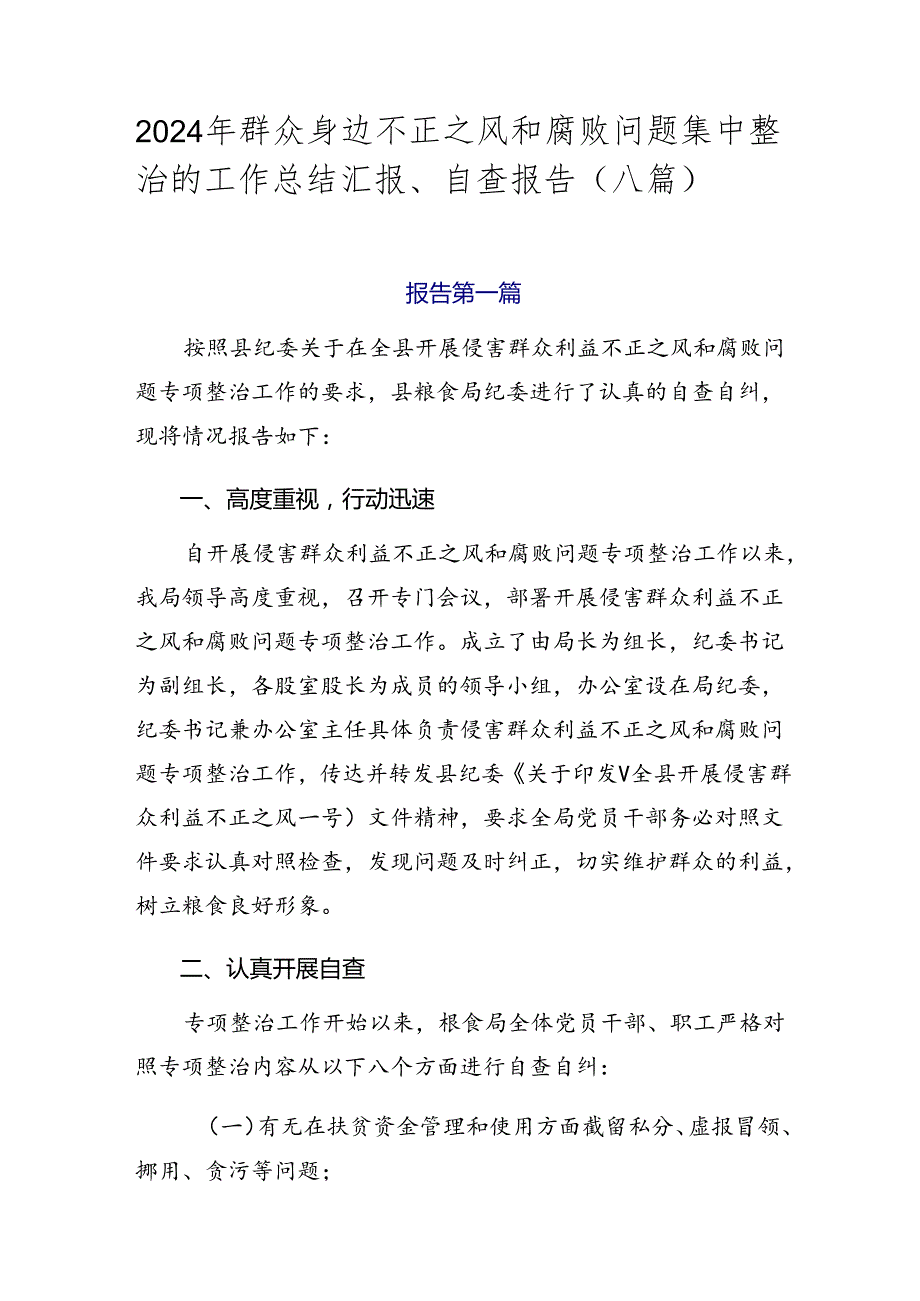 2024年群众身边不正之风和腐败问题集中整治的工作总结汇报、自查报告（八篇）

报告第一篇

按照县纪委关于在全县开展侵害群众利益不正之风和腐败问题专项整治工作的要求，县粮食局纪委进行了认真的自查自纠，现将情况报告如下：

一、高度重视，行动迅速

自开展侵害群众利益不正之风和腐败问题专项整治工作以来，我局领导高度重视，召开专门会议，部署开展侵害群众利益不正之风和腐败问题专项整治工作。成立了由局长为组长，纪委书记为副组长，各股室股长为成员的领导小组，办公室设在局纪委，纪委书记兼办公室主任具体负责侵害群众利益不正之风和腐败问题专项整治工作，传达并转发县纪委《关于印发V全县开展侵害群众利益不正之风一号）文件精神，要求全局党员干部务必对照文件要求认真对照检查，发现问题及时纠正，切实维护群众的利益，树立粮食良好形象。

二、认真开展自查

专项整治工作开始以来，粮食局全体党员干部、职工严格对照专项整治内容从以下八个方面进行自查自纠：

（一）有无在扶贫资金管理和使用方面截留私分、虚报冒领、挪用、贪污等问题；